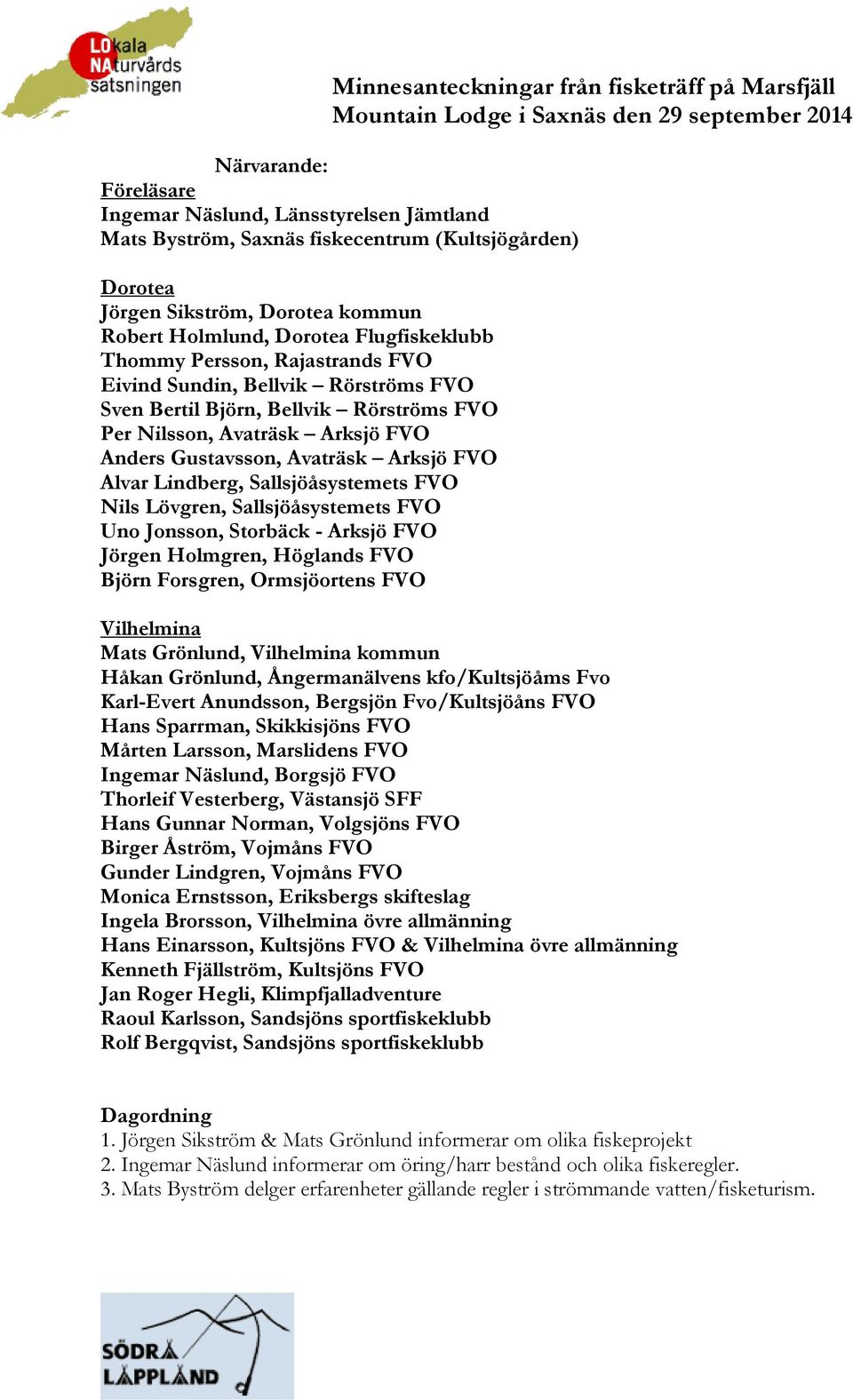 LOkala NAturvårds satsningen

Minnesanteckningar från fisketräff på Marsfjäll Mountain Lodge i Saxnäs den 29 september 2014

Närvarande:
Föreläsare
Ingemar Näslund, Länsstyrelsen Jämtland
Mats Byström, Saxnäs fiskecentrum (Kultsjögården)

Dorotea
Jörgen Sikström, Dorotea kommun
Robert Holmlund, Dorotea Flugfiskeklubb
Thommy Persson, Rajastrands FVO
Eivind Sundin, Bellvik – Rörströms FVO
Sven Bertil Björn, Bellvik – Rörströms FVO
Per Nilsson, Avaträsk – Arksjö FVO
Anders Gustavsson, Avaträsk – Arksjö FVO
Alvar Lindberg, Sallsjöåsystemets FVO
Nils Lövgren, Sallsjöåsystemets FVO
Uno Jonsson, Storbäck - Arksjö FVO
Jörgen Holmgren, Höglands FVO
Björn Forsgren, Ormsjöortens FVO

Vilhelmina
Mats Grönlund, Vilhelmina kommun
Håkan Grönlund, Ångermanälvens kfo/Kultsjöåms Fvo
Karl-Evert Anundsson, Bergsjön Fvo/Kultsjöåns FVO
Hans Sparrman, Skikkisjöns FVO
Mårten Larsson, Marslidens FVO
Ingemar Näslund, Borgsjö FVO
Thorleif Vesterberg, Västansjö SFF
Hans Gunnar Norman, Volgsjöns FVO
Birger Åström, Vojmåns FVO
Gunder Lindgren, Vojmåns FVO
Monica Ernstsson, Eriksbergs skifteslag
Ingela Brorsson, Vilhelmina övre allmänning
Hans Einarsson, Kultsjöns FVO & Vilhelmina övre allmänning
Kenneth Fjällström, Kultsjöns FVO
Jan Roger Hegli, Klimpfjalladventure
Raoul Karlsson, Sandsjöns sportfiskeklubb
Rolf Bergqvist, Sandsjöns sportfiskeklubb

Dagordning
1. Jörgen Sikström & Mats Grönlund informerar om olika fiskeprojekt
2. Ingemar Näslund informerar om öring/harr bestånd och olika fiskeregler.
3. Mats Byström delger erfarenheter gällande regler i strömmande vatten/fisketurism.

SÖDRA LAPPLAND